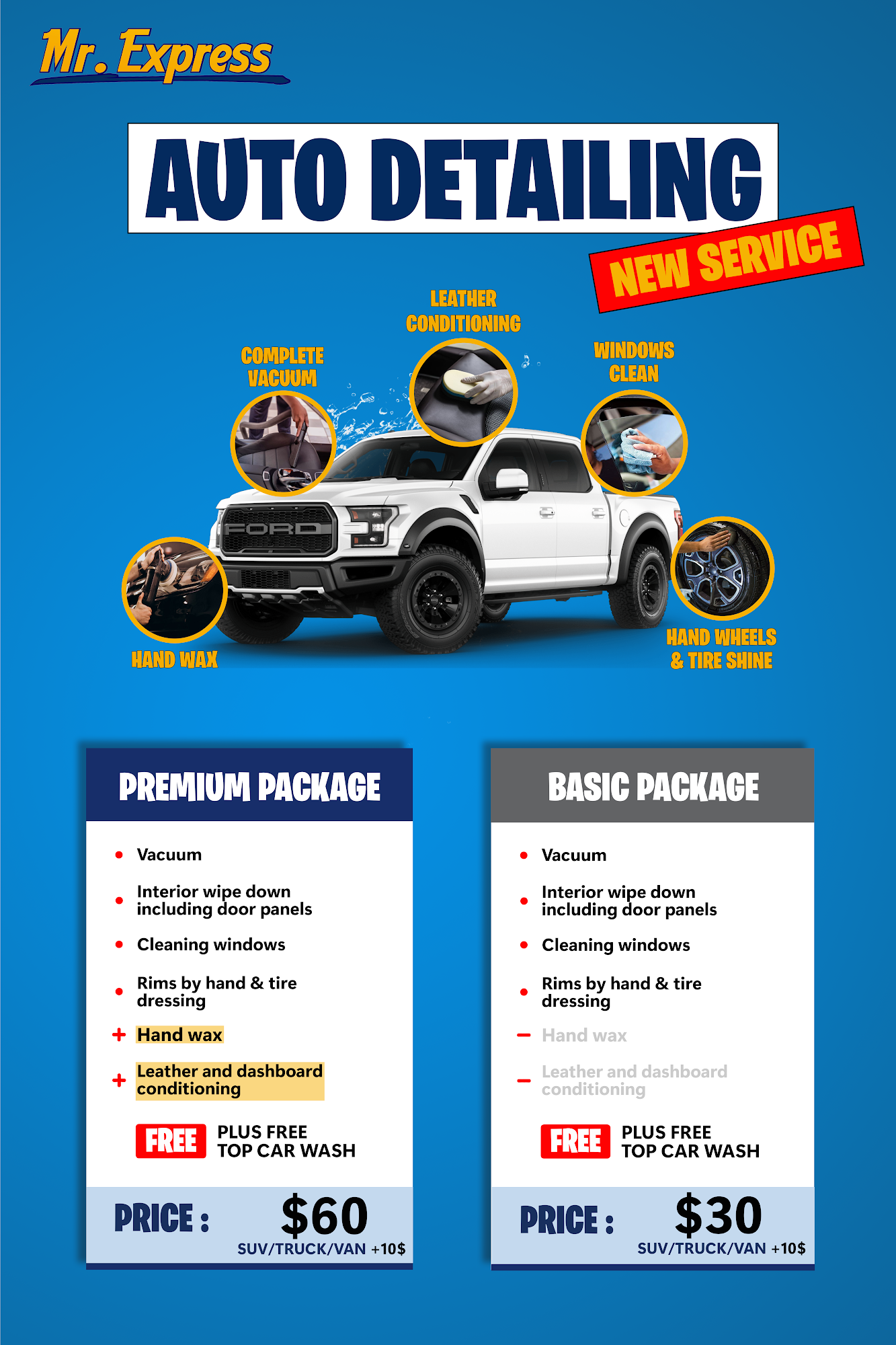 Mr. Express

AUTO DETAILING

NEW SERVICE

LEATHER CONDITIONING

COMPLETE VACUUM

WINDOWS CLEAN

FORD

HAND WAX

HAND WHEELS & TIRE SHINE

PREMIUM PACKAGE

• Vacuum
• Interior wipe down including door panels
• Cleaning windows
• Rims by hand & tire dressing
+ Hand wax
+ Leather and dashboard conditioning

FREE PLUS FREE TOP CAR WASH

PRICE : $60
SUV/TRUCK/VAN +10$

BASIC PACKAGE

• Vacuum
• Interior wipe down including door panels
• Cleaning windows
• Rims by hand & tire dressing
- Hand wax
- Leather and dashboard conditioning

FREE PLUS FREE TOP CAR WASH

PRICE : $30
SUV/TRUCK/VAN +10$